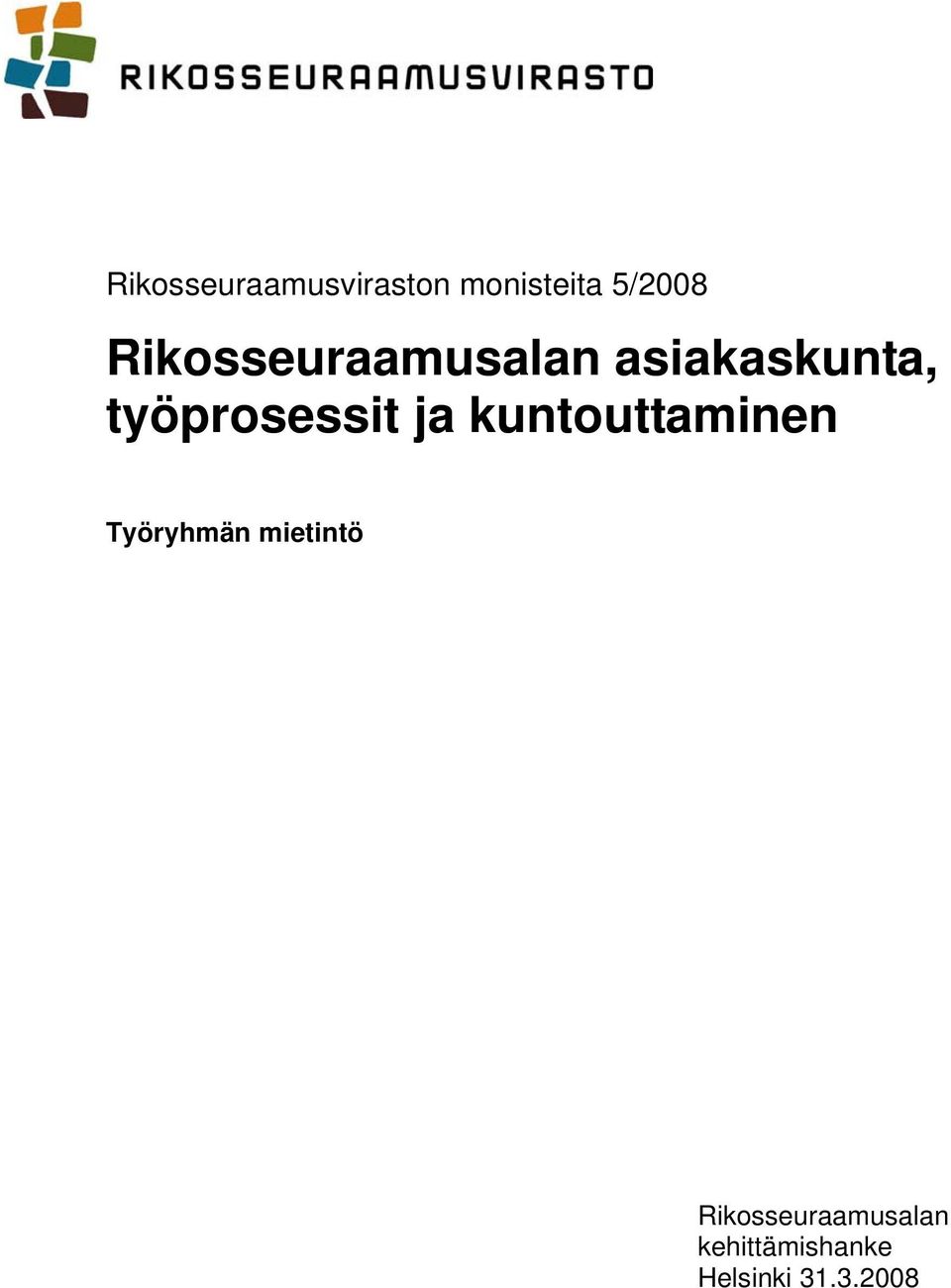 RIKOSSEURAAMUSVIRASTO

Rikosseuraamusviraston monisteita 5/2008

Rikosseuraamusalan asiakaskunta, työprosessit ja kuntouttaminen

Työryhmän mietintö

Rikosseuraamusalan kehittämishanke
Helsinki 31.3.2008